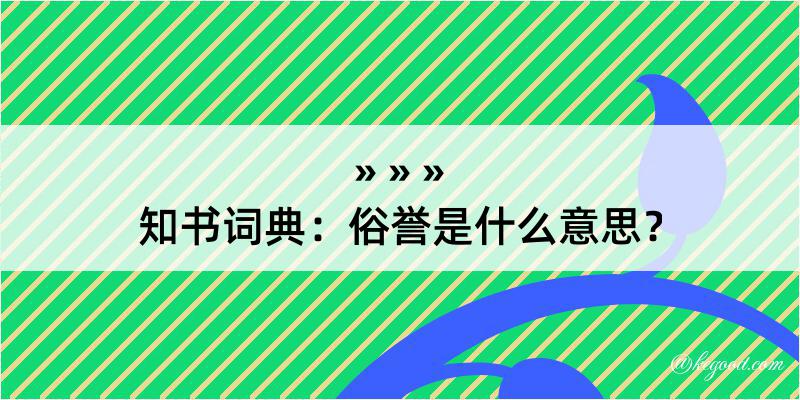 » » »
知书词典：俗誉是什么意思？

@kegood.com